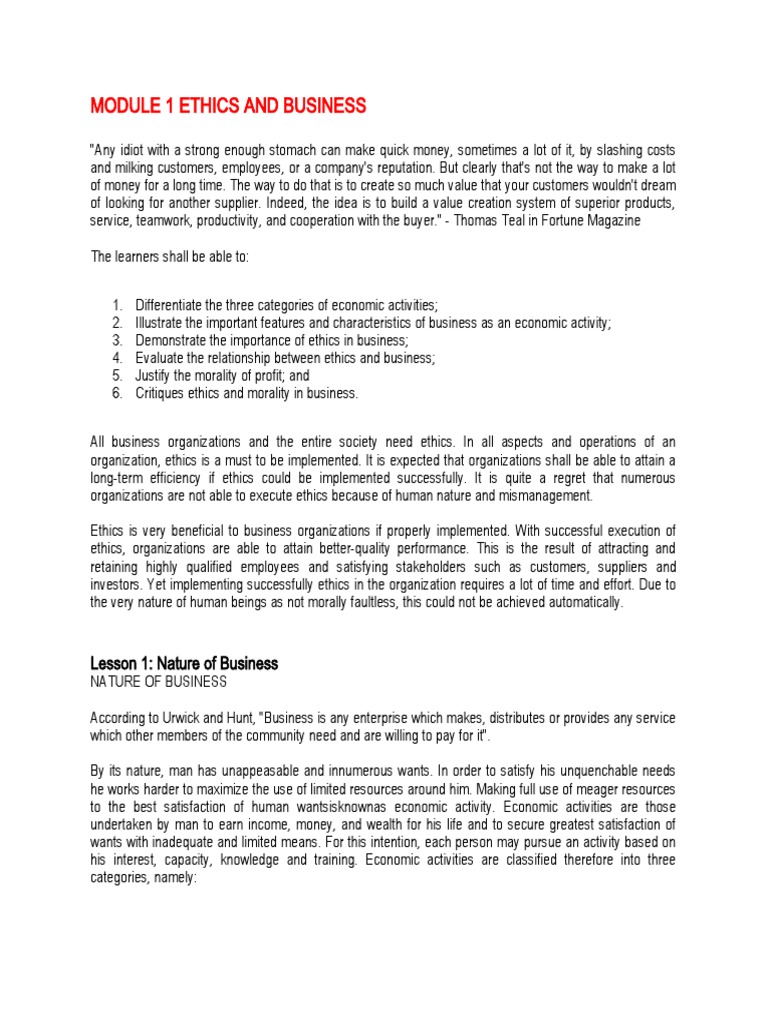 MODULE 1 ETHICS AND BUSINESS

"Any idiot with a strong enough stomach can make quick money, sometimes a lot of it, by slashing costs and milking customers, employees, or a company's reputation. But clearly that's not the way to make a lot of money for a long time. The way to do that is to create so much value that your customers wouldn't dream of looking for another supplier. Indeed, the idea is to build a value creation system of superior products, service, teamwork, productivity, and cooperation with the buyer." - Thomas Teal in Fortune Magazine

The learners shall be able to:

1. Differentiate the three categories of economic activities;
2. Illustrate the important features and characteristics of business as an economic activity;
3. Demonstrate the importance of ethics in business;
4. Evaluate the relationship between ethics and business;
5. Justify the morality of profit; and
6. Critiques ethics and morality in business.

All business organizations and the entire society need ethics. In all aspects and operations of an organization, ethics is a must to be implemented. It is expected that organizations shall be able to attain a long-term efficiency if ethics could be implemented successfully. It is quite a regret that numerous organizations are not able to execute ethics because of human nature and mismanagement.

Ethics is very beneficial to business organizations if properly implemented. With successful execution of ethics, organizations are able to attain better-quality performance. This is the result of attracting and retaining highly qualified employees and satisfying stakeholders such as customers, suppliers and investors. Yet implementing successfully ethics in the organization requires a lot of time and effort. Due to the very nature of human beings as not morally faultless, this could not be achieved automatically.

Lesson 1: Nature of Business
NATURE OF BUSINESS

According to Urwick and Hunt, "Business is any enterprise which makes, distributes or provides any service which other members of the community need and are willing to pay for it".

By its nature, man has unappeasable and innumerous wants. In order to satisfy his unquenchable needs he works harder to maximize the use of limited resources around him. Making full use of meager resources to the best satisfaction of human wantsisknownas economic activity. Economic activities are those undertaken by man to earn income, money, and wealth for his life and to secure greatest satisfaction of wants with inadequate and limited means. For this intention, each person may pursue an activity based on his interest, capacity, knowledge and training. Economic activities are classified therefore into three categories, namely: